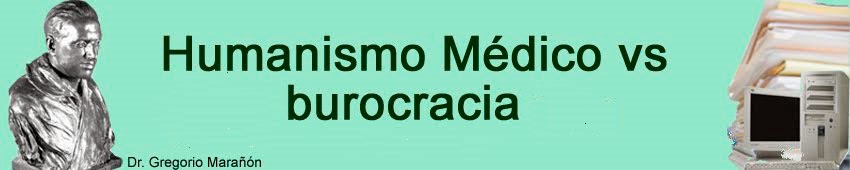 Humanismo Médico vs burocracia

Dr. Gregorio Marañón